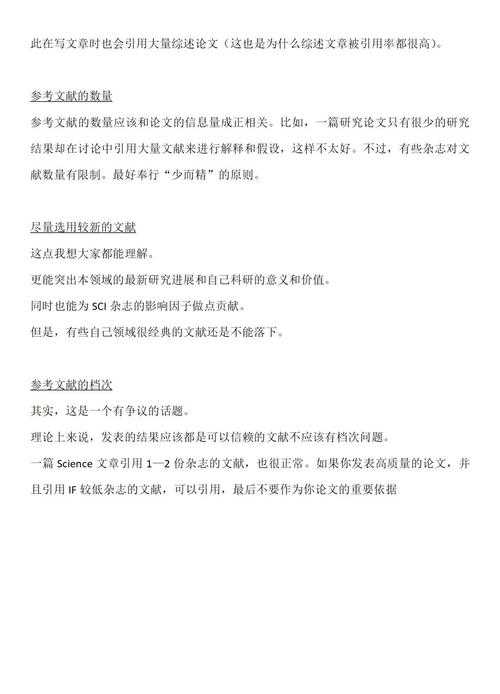 此在写文章时也会引用大量综述论文（这也是为什么综述文章被引用率都很高）。

参考文献的数量

参考文献的数量应该和论文的信息量成正相关。比如，一篇研究论文只有很少的研究结果却在讨论中引用大量文献来进行解释和假设，这样不太好。不过，有些杂志对文献数量有限制。最好奉行“少而精”的原则。

尽量选用较新的文献

这点我想大家都能理解。

更能突出本领域的最新研究进展和自己科研的意义和价值。

同时也能为 SCI 杂志的影响因子做点贡献。

但是，有些自己领域很经典的文献还是不能落下。

参考文献的档次

其实，这是一个有争议的话题。

理论上来说，发表的结果应该都是可以信赖的文献不应该有档次问题。

一篇 Science 文章引用 1—2 份杂志的文献，也很正常。如果你发表高质量的论文，并且引用 IF 较低杂志的文献，可以引用，最后不要作为你论文的重要依据